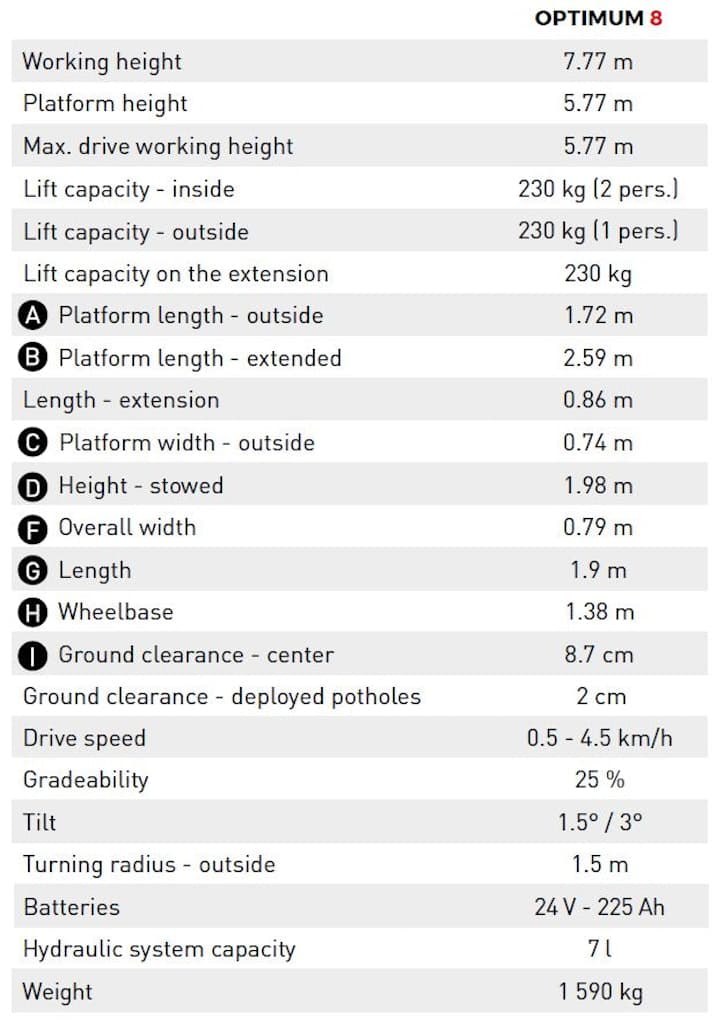 | | OPTIMUM 8 |
|---|---|
| Working height | 7.77 m |
| Platform height | 5.77 m |
| Max. drive working height | 5.77 m |
| Lift capacity - inside | 230 kg (2 pers.) |
| Lift capacity - outside | 230 kg (1 pers.) |
| Lift capacity on the extension | 230 kg |
| A Platform length - outside | 1.72 m |
| B Platform length - extended | 2.59 m |
| Length - extension | 0.86 m |
| C Platform width - outside | 0.74 m |
| D Height - stowed | 1.98 m |
| F Overall width | 0.79 m |
| G Length | 1.9 m |
| H Wheelbase | 1.38 m |
| I Ground clearance - center | 8.7 cm |
| Ground clearance - deployed potholes | 2 cm |
| Drive speed | 0.5 - 4.5 km/h |
| Gradeability | 25 % |
| Tilt | 1.5° / 3° |
| Turning radius - outside | 1.5 m |
| Batteries | 24 V - 225 Ah |
| Hydraulic system capacity | 7 l |
| Weight | 1 590 kg |